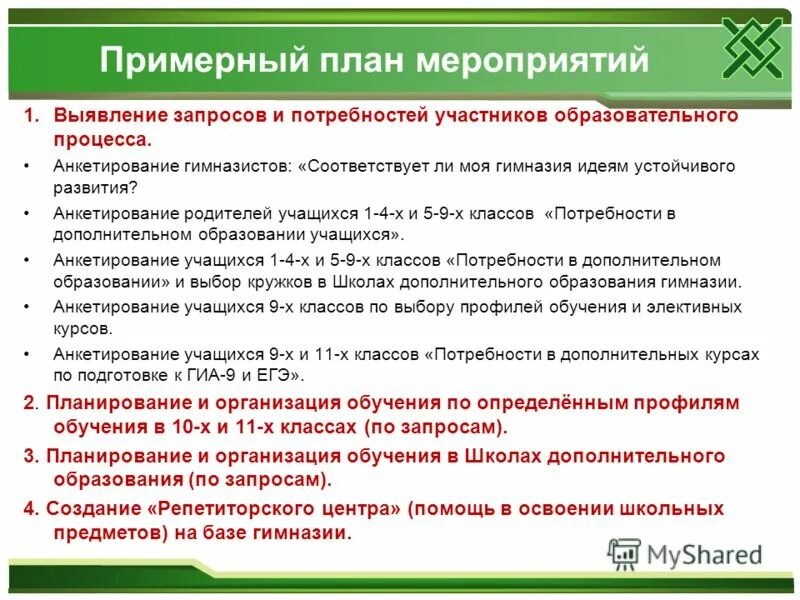 Примерный план мероприятий

1. Выявление запросов и потребностей участников образовательного процесса.

• Анкетирование гимназистов: «Соответствует ли моя гимназия идеям устойчивого развития?

• Анкетирование родителей учащихся 1-4-х и 5-9-х классов «Потребности в дополнительном образовании учащихся».

• Анкетирование учащихся 1-4-х и 5-9-х классов «Потребности в дополнительном образовании» и выбор кружков в Школах дополнительного образования гимназии.

• Анкетирование учащихся 9-х классов по выбору профилей обучения и элективных курсов.

• Анкетирование учащихся 9-х и 11-х классов «Потребности в дополнительных курсах по подготовке к ГИА-9 и ЕГЭ».

2. Планирование и организация обучения по определённым профилям обучения в 10-х и 11-х классах (по запросам).

3. Планирование и организация обучения в Школах дополнительного образования (по запросам).

4. Создание «Репетиторского центра» (помощь в освоении школьных предметов) на базе гимназии.

MyShared